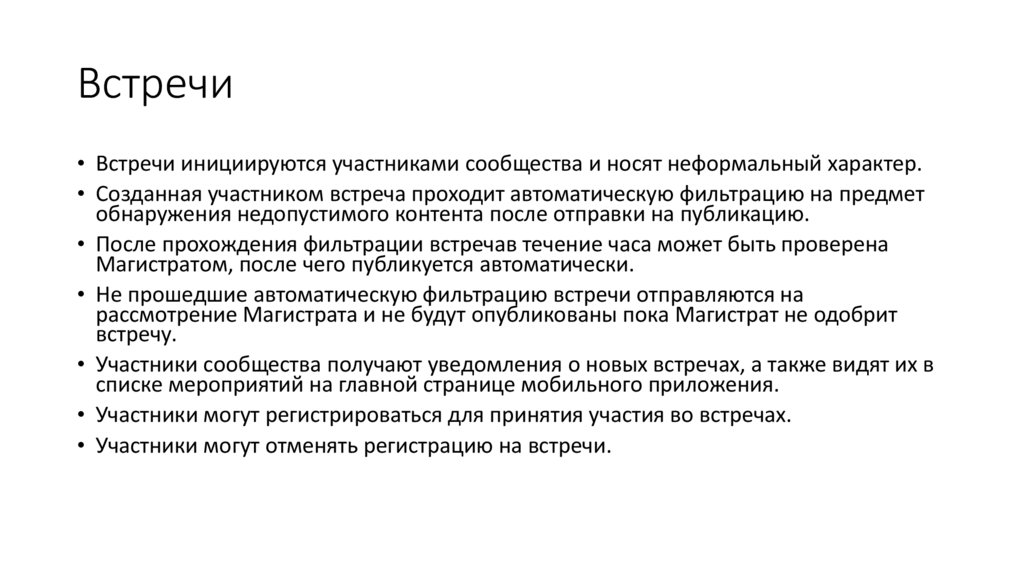 Встречи

• Встречи инициируются участниками сообщества и носят неформальный характер.
• Созданная участником встреча проходит автоматическую фильтрацию на предмет обнаружения недопустимого контента после отправки на публикацию.
• После прохождения фильтрации встречав течение часа может быть проверена Магистратом, после чего публикуется автоматически.
• Не прошедшие автоматическую фильтрацию встречи отправляются на рассмотрение Магистрата и не будут опубликованы пока Магистрат не одобрит встречу.
• Участники сообщества получают уведомления о новых встречах, а также видят их в списке мероприятий на главной странице мобильного приложения.
• Участники могут регистрироваться для принятия участия во встречах.
• Участники могут отменять регистрацию на встречи.